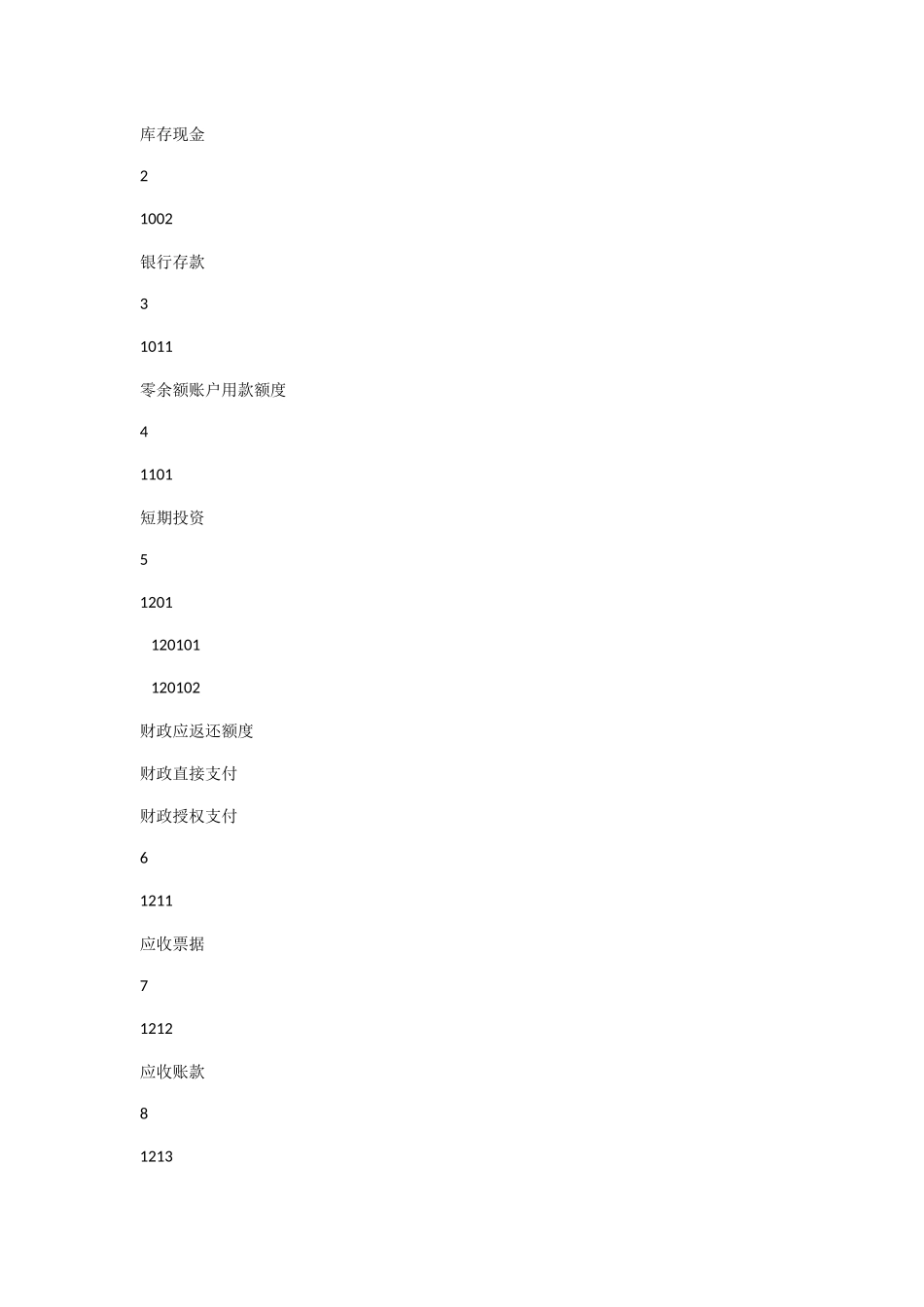 库存现金

2

1002

银行存款

3

1011

零余额账户用款额度

4

1101

短期投资

5

1201

120101

120102

财政应返还额度

财政直接支付

财政授权支付

6

1211

应收票据

7

1212

应收账款

8

1213